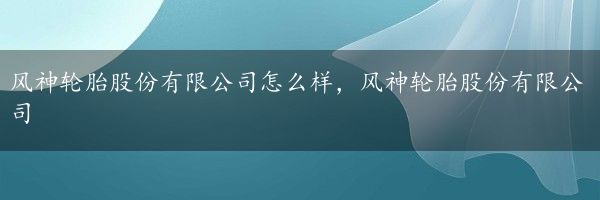 风神轮胎股份有限公司怎么样，风神轮胎股份有限公司